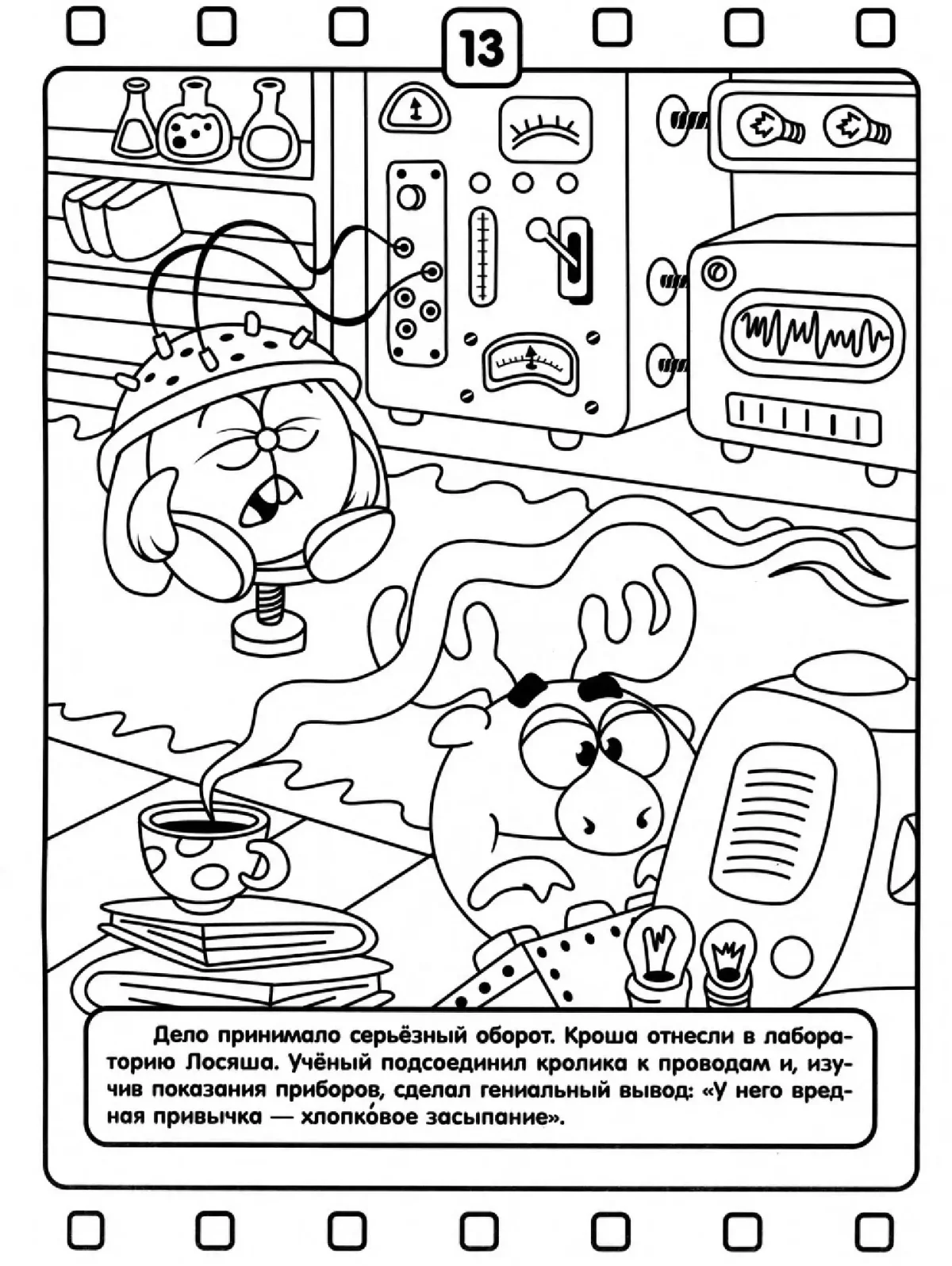 13

Дело принимало серьёзный оборот. Кроша отнесли в лабораторию Лосяша. Учёный подсоединил кролика к проводам и, изучив показания приборов, сделал гениальный вывод: «У него вредная привычка — хлопко́вое засыпание».